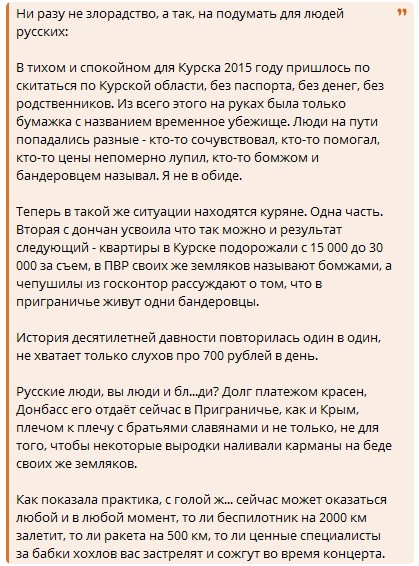 Ни разу не злорадство, а так, на подумать для людей русских:

В тихом и спокойном для Курска 2015 году пришлось по скитаться по Курской области, без паспорта, без денег, без родственников. Из всего этого на руках была только бумажка с названием временное убежище. Люди на пути попадались разные - кто-то сочувствовал, кто-то помогал, кто-то цены непомерно лупил, кто-то бомжом и бандеровцем называл. Я не в обиде.

Теперь в такой же ситуации находятся куряне. Одна часть. Вторая с дончан усвоила что так можно и результат следующий - квартиры в Курске подорожали с 15 000 до 30 000 за съем, в ПВР своих же земляков называют бомжами, а чепушилы из госконтор рассуждают о том, что в приграничье живут одни бандеровцы.

История десятилетней давности повторилась один в один, не хватает только слухов про 700 рублей в день.

Русские люди, вы люди и бл...ди? Долг платежом красен, Донбасс его отдаёт сейчас в Приграничье, как и Крым, плечом к плечу с братьями славянами и не только, не для того, чтобы некоторые выродки наливали карманы на беде своих же земляков.

Как показала практика, с голой ж... сейчас может оказаться любой и в любой момент, то ли беспилотник на 2000 км залетит, то ли ракета на 500 км, то ли ценные специалисты за бабки хохлов вас застрелят и сожгут во время концерта.